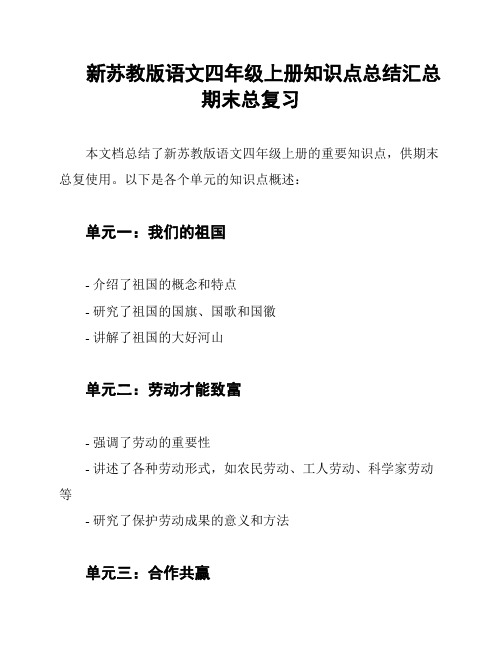 新苏教版语文四年级上册知识点总结汇总期末总复习

本文档总结了新苏教版语文四年级上册的重要知识点，供期末总复使用。以下是各个单元的知识点概述：

单元一：我们的祖国

- 介绍了祖国的概念和特点

- 研究了祖国的国旗、国歌和国徽

- 讲解了祖国的大好河山

单元二：劳动才能致富

- 强调了劳动的重要性

- 讲述了各种劳动形式，如农民劳动、工人劳动、科学家劳动等

- 研究了保护劳动成果的意义和方法

单元三：合作共赢